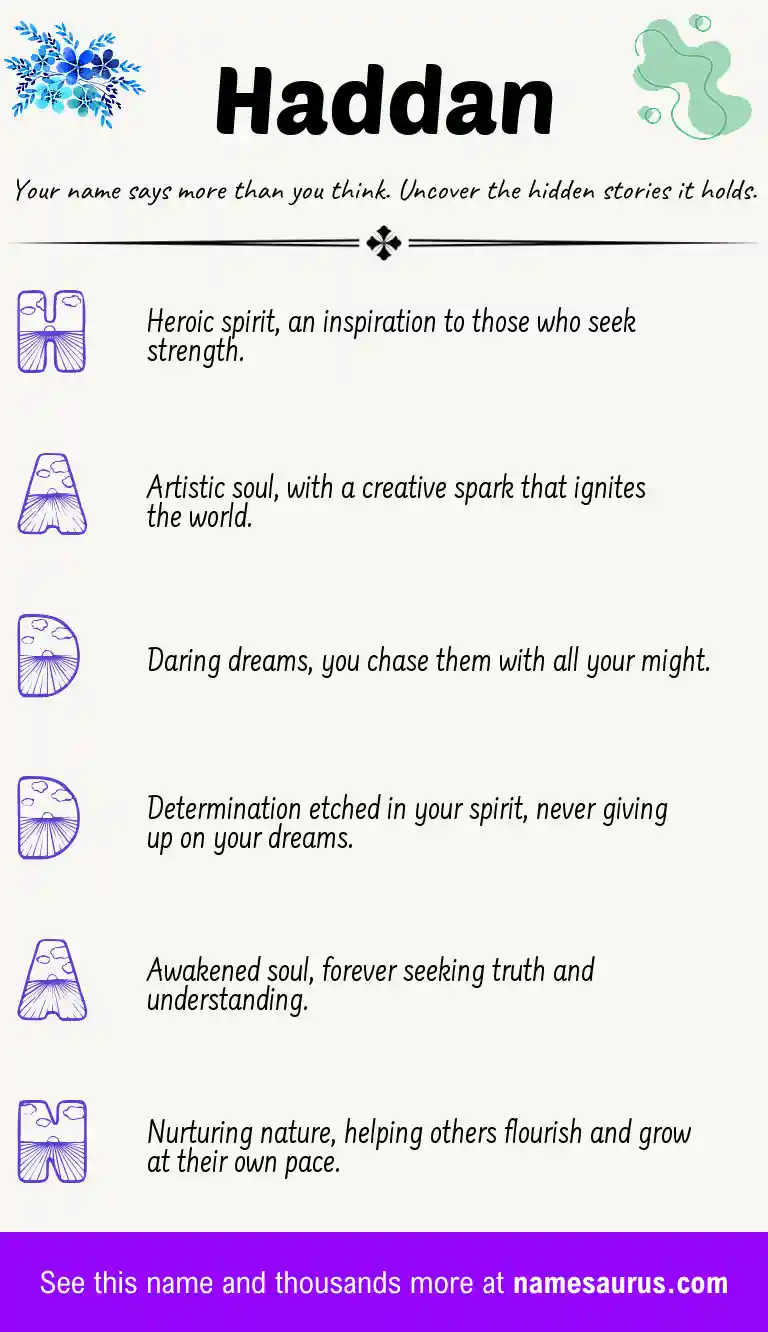 Haddan

Your name says more than you think. Uncover the hidden stories it holds.

H

Heroic spirit, an inspiration to those who seek strength.

A

Artistic soul, with a creative spark that ignites the world.

D

Daring dreams, you chase them with all your might.

D

Determination etched in your spirit, never giving up on your dreams.

A

Awakened soul, forever seeking truth and understanding.

N

Nurturing nature, helping others flourish and grow at their own pace.

See this name and thousands more at namesaurus.com